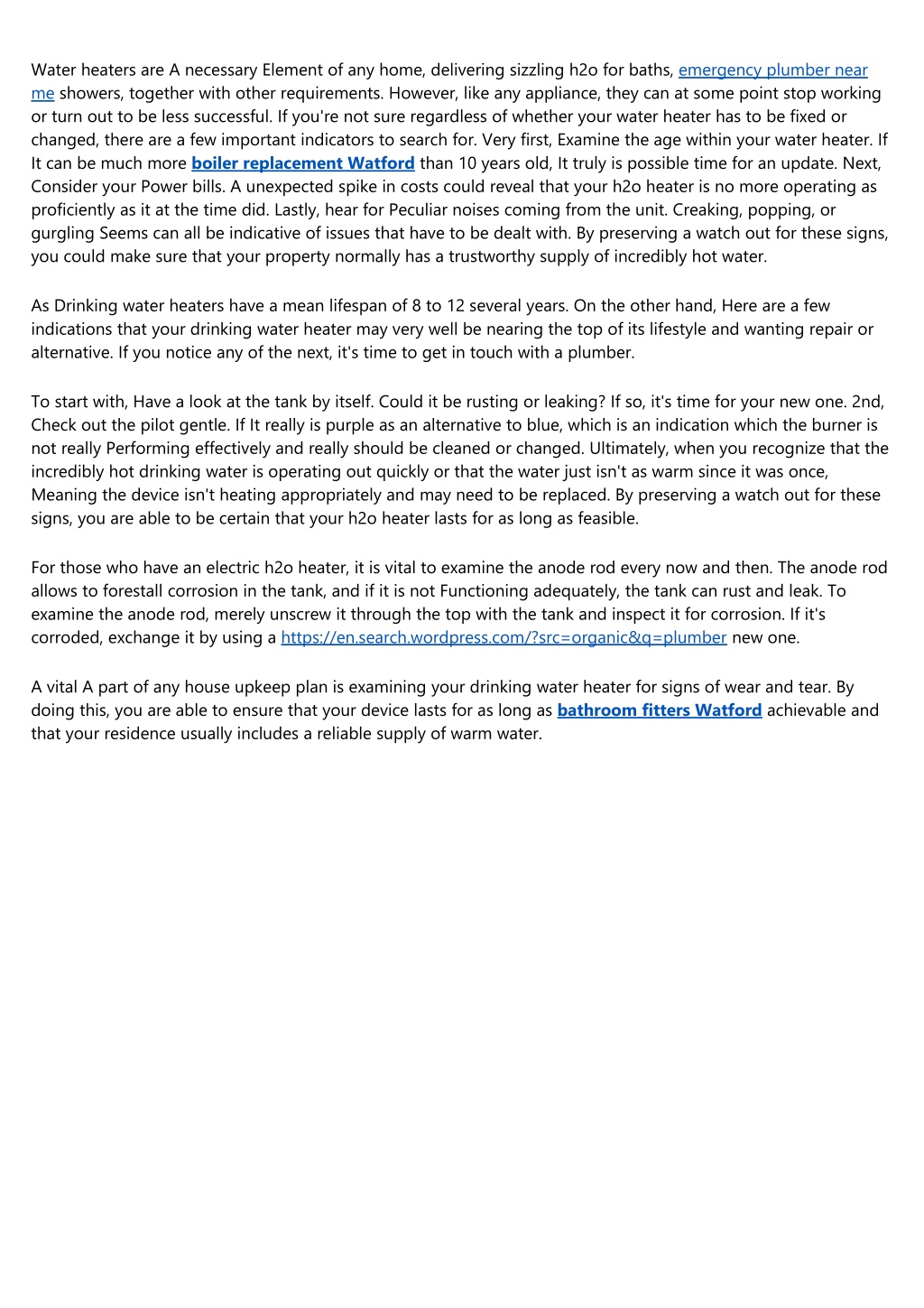 Water heaters are A necessary Element of any home, delivering sizzling h2o for baths, emergency plumber near me showers, together with other requirements. However, like any appliance, they can at some point stop working or turn out to be less successful. If you're not sure regardless of whether your water heater has to be fixed or changed, there are a few important indicators to search for. Very first, Examine the age within your water heater. If It can be much more boiler replacement Watford than 10 years old, It truly is possible time for an update. Next, Consider your Power bills. A unexpected spike in costs could reveal that your h2o heater is no more operating as proficiently as it at the time did. Lastly, hear for Peculiar noises coming from the unit. Creaking, popping, or gurgling Seems can all be indicative of issues that have to be dealt with. By preserving a watch out for these signs, you could make sure that your property normally has a trustworthy supply of incredibly hot water.

As Drinking water heaters have a mean lifespan of 8 to 12 several years. On the other hand, Here are a few indications that your drinking water heater may very well be nearing the top of its lifestyle and wanting repair or alternative. If you notice any of the next, it's time to get in touch with a plumber.

To start with, Have a look at the tank by itself. Could it be rusting or leaking? If so, it's time for your new one. 2nd, Check out the pilot gentle. If It really is purple as an alternative to blue, which is an indication which the burner is not really Performing effectively and really should be cleaned or changed. Ultimately, when you recognize that the incredibly hot drinking water is operating out quickly or that the water just isn't as warm since it was once, Meaning the device isn't heating appropriately and may need to be replaced. By preserving a watch out for these signs, you are able to be certain that your h2o heater lasts for as long as feasible.

For those who have an electric h2o heater, it is vital to examine the anode rod every now and then. The anode rod allows to forestall corrosion in the tank, and if it is not Functioning adequately, the tank can rust and leak. To examine the anode rod, merely unscrew it through the top with the tank and inspect it for corrosion. If it's corroded, exchange it by using a https://en.search.wordpress.com/?src=organic&q=plumber new one.

A vital A part of any house upkeep plan is examining your drinking water heater for signs of wear and tear. By doing this, you are able to ensure that your device lasts for as long as bathroom fitters Watford achievable and that your residence usually includes a reliable supply of warm water.